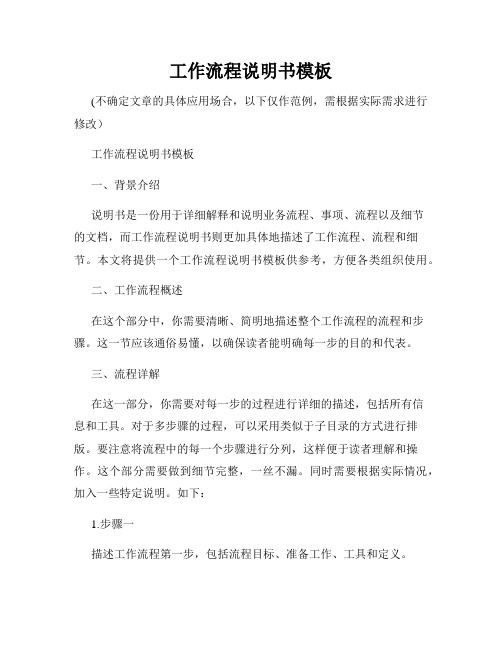 工作流程说明书模板

(不确定文章的具体应用场合，以下仅作范例，需根据实际需求进行修改）

工作流程说明书模板

一、背景介绍

说明书是一份用于详细解释和说明业务流程、事项、流程以及细节的文档，而工作流程说明书则更加具体地描述了工作流程、流程和细节。本文将提供一个工作流程说明书模板供参考，方便各类组织使用。

二、工作流程概述

在这个部分中，你需要清晰、简明地描述整个工作流程的流程和步骤。这一节应该通俗易懂，以确保读者能明确每一步的目的和代表。

三、流程详解

在这一部分，你需要对每一步的过程进行详细的描述，包括所有信息和工具。对于多步骤的过程，可以采用类似于子目录的方式进行排版。要注意将流程中的每一个步骤进行分列，这样便于读者理解和操作。这个部分需要做到细节完整，一丝不漏。同时需要根据实际情况，加入一些特定说明。如下：

1.步骤一

描述工作流程第一步，包括流程目标、准备工作、工具和定义。